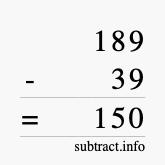 189
- 39
= 150
subtract.info